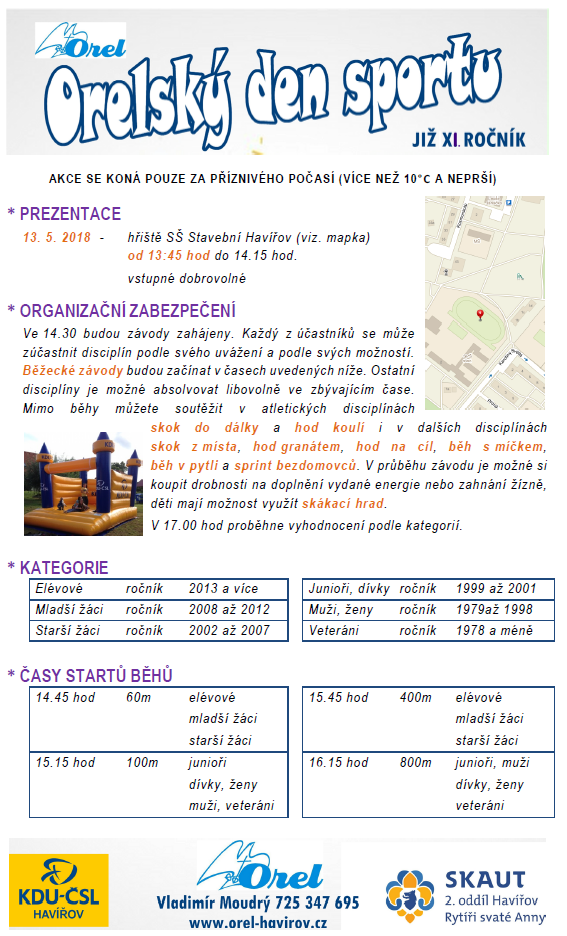 Orel

Orelský den sportu

JIŽ XI. ROČNÍK

AKCE SE KONÁ POUZE ZA PŘÍZNIVÉHO POČASÍ (VÍCE NEŽ 10°C A NEPRŠÍ)

* PREZENTACE

13. 5. 2018 - hřiště SŠ Stavební Havířov (viz. mapka) od 13:45 hod do 14.15 hod. vstupné dobrovolné

* ORGANIZAČNÍ ZABEZPEČENÍ

Ve 14.30 budou závody zahájeny. Každý z účastníků se může zúčastnit disciplín podle svého uvážení a podle svých možností. Běžecké závody budou začínat v časech uvedených níže. Ostatní disciplíny je možné absolvovat libovolně ve zbývajícím čase. Mimo běhy můžete soutěžit v atletických disciplínách skok do dálky a hod koulí i v dalších disciplínách skok z místa, hod granátem, hod na cíl, běh s míčkem, běh v pytli a sprint bezdomovců. V průběhu závodu je možné si koupit drobnosti na doplnění vydané energie nebo zahnání žízně, děti mají možnost využít skákací hrad.

V 17.00 hod proběhne vyhodnocení podle kategorií.

* KATEGORIE

| Elévové | ročník | 2013 a více |
|---|---|---|
| Mladší žáci | ročník | 2008 až 2012 |
| Starší žáci | ročník | 2002 až 2007 |

| Junioři, dívky | ročník | 1999 až 2001 |
|---|---|---|
| Muži, ženy | ročník | 1979až 1998 |
| Veteráni | ročník | 1978 a méně |

* ČASY STARTŮ BĚHŮ

| 14.45 hod | 60m | elévové mladší žáci starší žáci |
|---|---|---|
| 15.15 hod | 100m | junioři dívky, ženy muži, veteráni |

| 15.45 hod | 400m | elévové mladší žáci starší žáci |
|---|---|---|
| 16.15 hod | 800m | junioři, muži dívky, ženy veteráni |

KDU-ČSL HAVÍŘOV

Orel
Vladimír Moudrý 725 347 695
www.orel-havirov.cz

SKAUT
2. oddíl Havířov
Rytíři svaté Anny